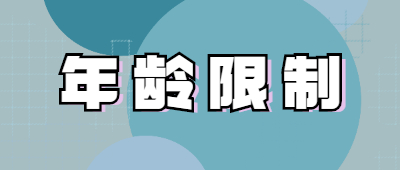 年龄限制